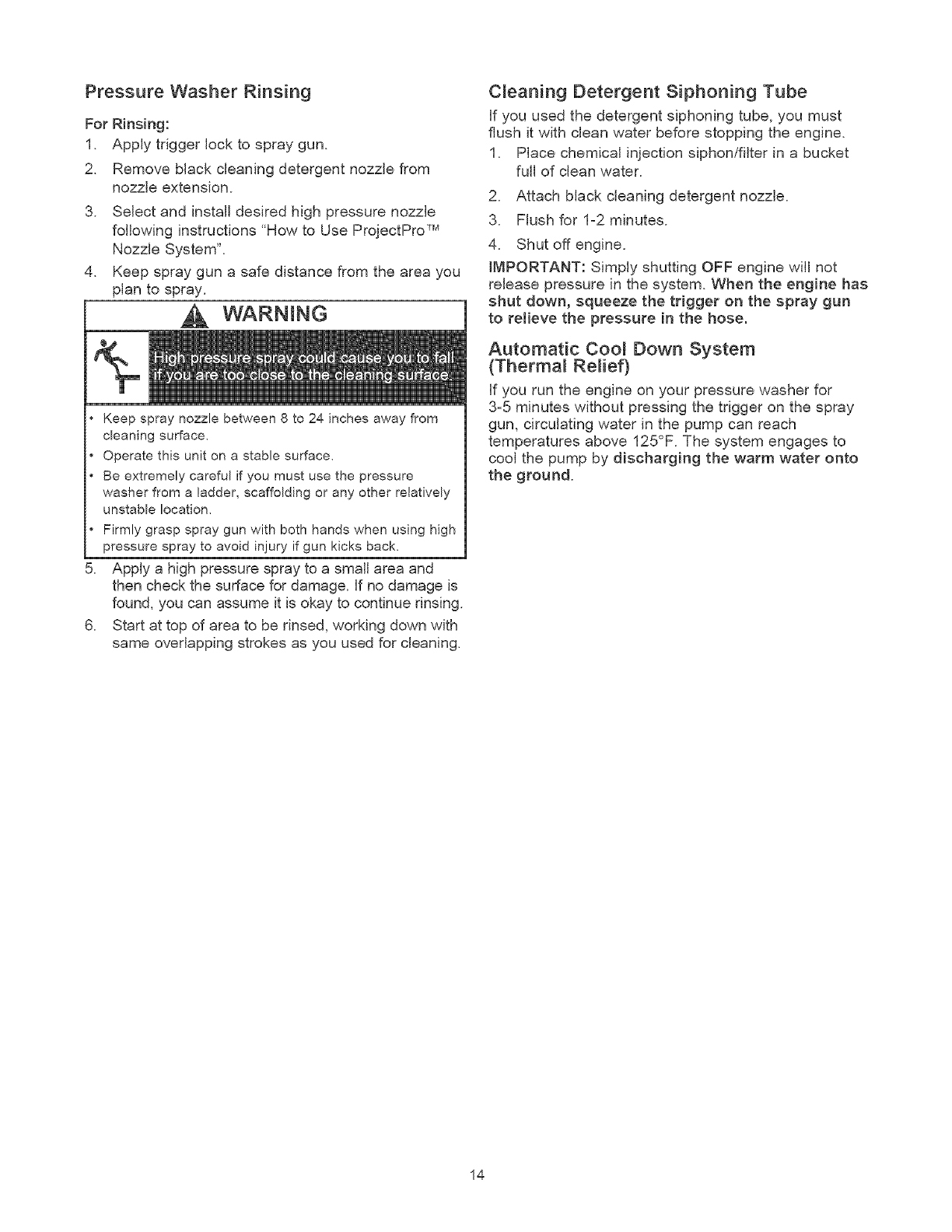 Pressure Washer Rinsing

For Rinsing:

1. Apply trigger lock to spray gun.
2. Remove black cleaning detergent nozzle from nozzle extension.
3. Select and install desired high pressure nozzle following instructions "How to Use ProjectPro™ Nozzle System".
4. Keep spray gun a safe distance from the area you plan to spray.

WARNING

High pressure spray could cause you to fall if you are too close to the cleaning surface.

• Keep spray nozzle between 8 to 24 inches away from cleaning surface.
• Operate this unit on a stable surface.
• Be extremely careful if you must use the pressure washer from a ladder, scaffolding or any other relatively unstable location.
• Firmly grasp spray gun with both hands when using high pressure spray to avoid injury if gun kicks back.

5. Apply a high pressure spray to a small area and then check the surface for damage. If no damage is found, you can assume it is okay to continue rinsing.
6. Start at top of area to be rinsed, working down with same overlapping strokes as you used for cleaning.

Cleaning Detergent Siphoning Tube

If you used the detergent siphoning tube, you must flush it with clean water before stopping the engine.

1. Place chemical injection siphon/filter in a bucket full of clean water.
2. Attach black cleaning detergent nozzle.
3. Flush for 1-2 minutes.
4. Shut off engine.

IMPORTANT: Simply shutting OFF engine will not release pressure in the system. When the engine has shut down, squeeze the trigger on the spray gun to relieve the pressure in the hose.

Automatic Cool Down System (Thermal Relief)

If you run the engine on your pressure washer for 3-5 minutes without pressing the trigger on the spray gun, circulating water in the pump can reach temperatures above 125°F. The system engages to cool the pump by discharging the warm water onto the ground.

14